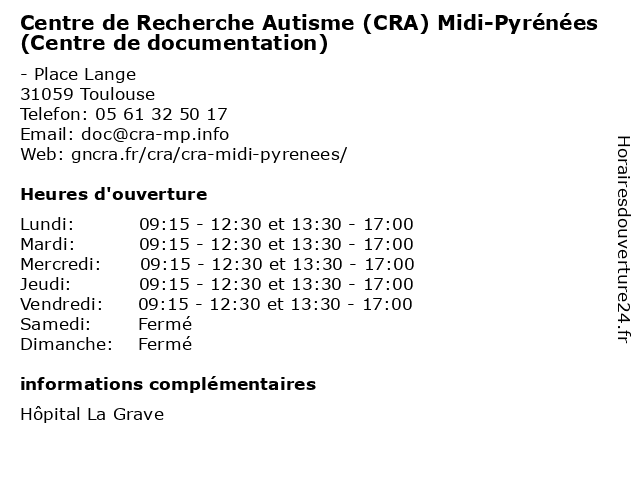 Centre de Recherche Autisme (CRA) Midi-Pyrénées (Centre de documentation)

- Place Lange
31059 Toulouse
Telefon: 05 61 32 50 17
Email: doc@cra-mp.info
Web: gncra.fr/cra/cra-midi-pyrenees/

Heures d'ouverture

| | |
|---|---|
| Lundi: | 09:15 - 12:30 et 13:30 - 17:00 |
| Mardi: | 09:15 - 12:30 et 13:30 - 17:00 |
| Mercredi: | 09:15 - 12:30 et 13:30 - 17:00 |
| Jeudi: | 09:15 - 12:30 et 13:30 - 17:00 |
| Vendredi: | 09:15 - 12:30 et 13:30 - 17:00 |
| Samedi: | Fermé |
| Dimanche: | Fermé |

informations complémentaires

Hôpital La Grave

Horairesdouverture24.fr